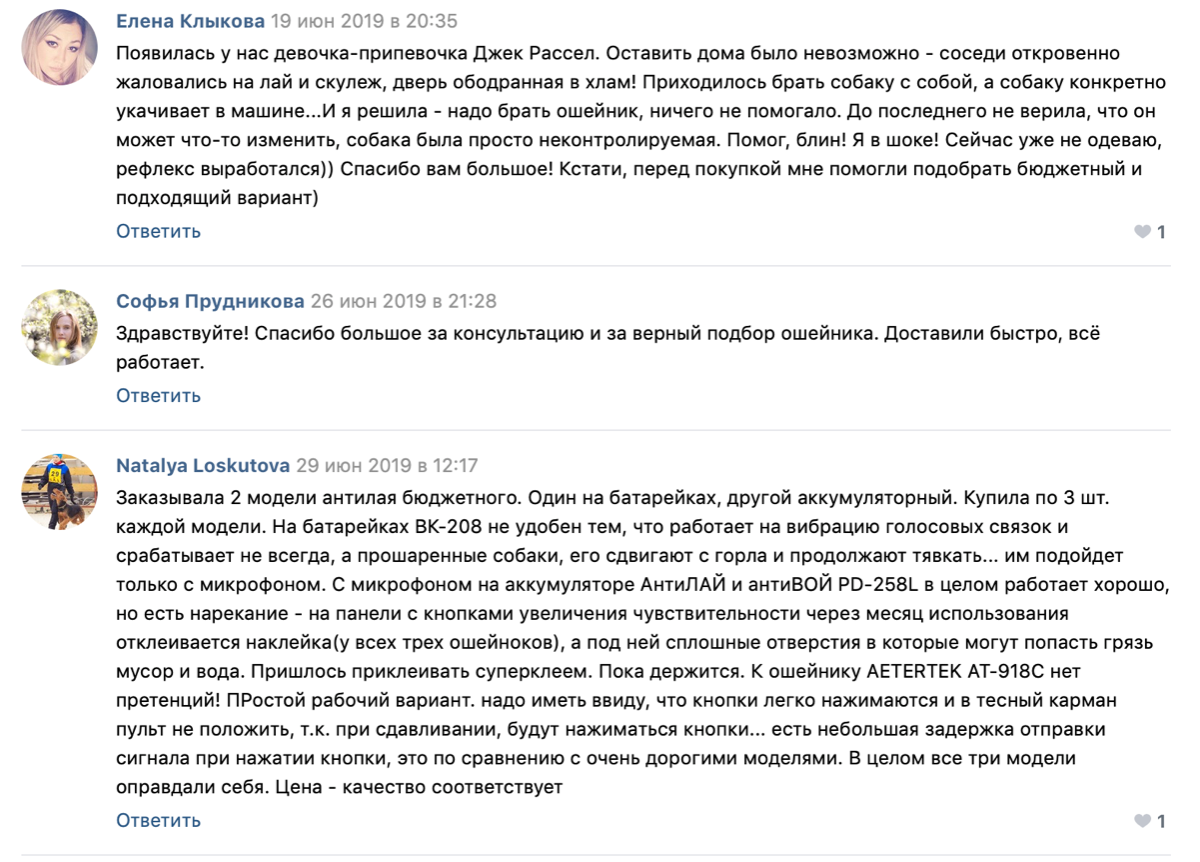 Елена Клыкова 19 июн 2019 в 20:35

Появилась у нас девочка-припевочка Джек Рассел. Оставить дома было невозможно - соседи откровенно жаловались на лай и скулеж, дверь ободранная в хлам! Приходилось брать собаку с собой, а собаку конкретно укачивает в машине...И я решила - надо брать ошейник, ничего не помогало. До последнего не верила, что он может что-то изменить, собака была просто неконтролируемая. Помог, блин! Я в шоке! Сейчас уже не одеваю, рефлекс выработался)) Спасибо вам большое! Кстати, перед покупкой мне помогли подобрать бюджетный и подходящий вариант)

Ответить

1

Софья Прудникова 26 июн 2019 в 21:28

Здравствуйте! Спасибо большое за консультацию и за верный подбор ошейника. Доставили быстро, всё работает.

Ответить

Natalya Loskutova 29 июн 2019 в 12:17

Заказывала 2 модели антилая бюджетного. Один на батарейках, другой аккумуляторный. Купила по 3 шт. каждой модели. На батарейках BK-208 не удобен тем, что работает на вибрацию голосовых связок и срабатывает не всегда, а прошаренные собаки, его сдвигают с горла и продолжают тявкать... им подойдет только с микрофоном. С микрофоном на аккумуляторе АнтиЛАЙ и антиВОЙ PD-258L в целом работает хорошо, но есть нарекание - на панели с кнопками увеличения чувствительности через месяц использования отклеивается наклейка(у всех трех ошейноков), а под ней сплошные отверстия в которые могут попасть грязь мусор и вода. Пришлось приклеивать суперклеем. Пока держится. К ошейнику AETERTEK AT-918C нет претенций! ПРостой рабочий вариант. надо иметь ввиду, что кнопки легко нажимаются и в тесный карман пульт не положить, т.к. при сдавливании, будут нажиматься кнопки... есть небольшая задержка отправки сигнала при нажатии кнопки, это по сравнению с очень дорогими моделями. В целом все три модели оправдали себя. Цена - качество соответствует

Ответить

1